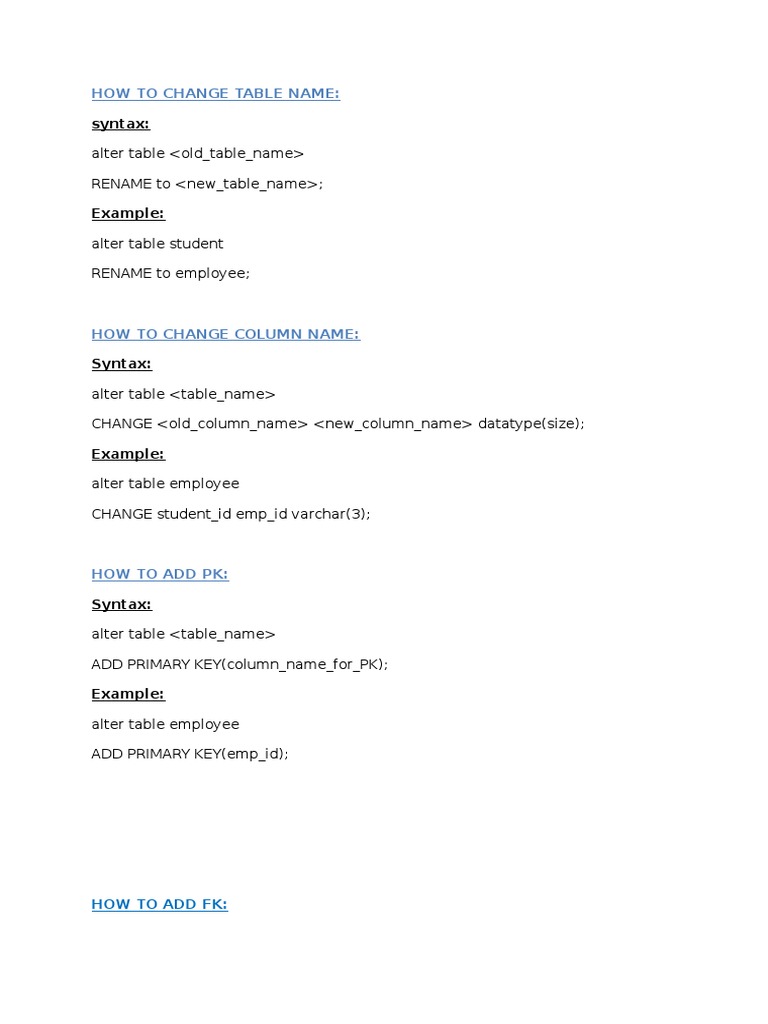 HOW TO CHANGE TABLE NAME:

syntax:

alter table <old_table_name>

RENAME to <new_table_name>;

Example:

alter table student

RENAME to employee;

HOW TO CHANGE COLUMN NAME:

Syntax:

alter table <table_name>

CHANGE <old_column_name> <new_column_name> datatype(size);

Example:

alter table employee

CHANGE student_id emp_id varchar(3);

HOW TO ADD PK:

Syntax:

alter table <table_name>

ADD PRIMARY KEY(column_name_for_PK);

Example:

alter table employee

ADD PRIMARY KEY(emp_id);

HOW TO ADD FK: